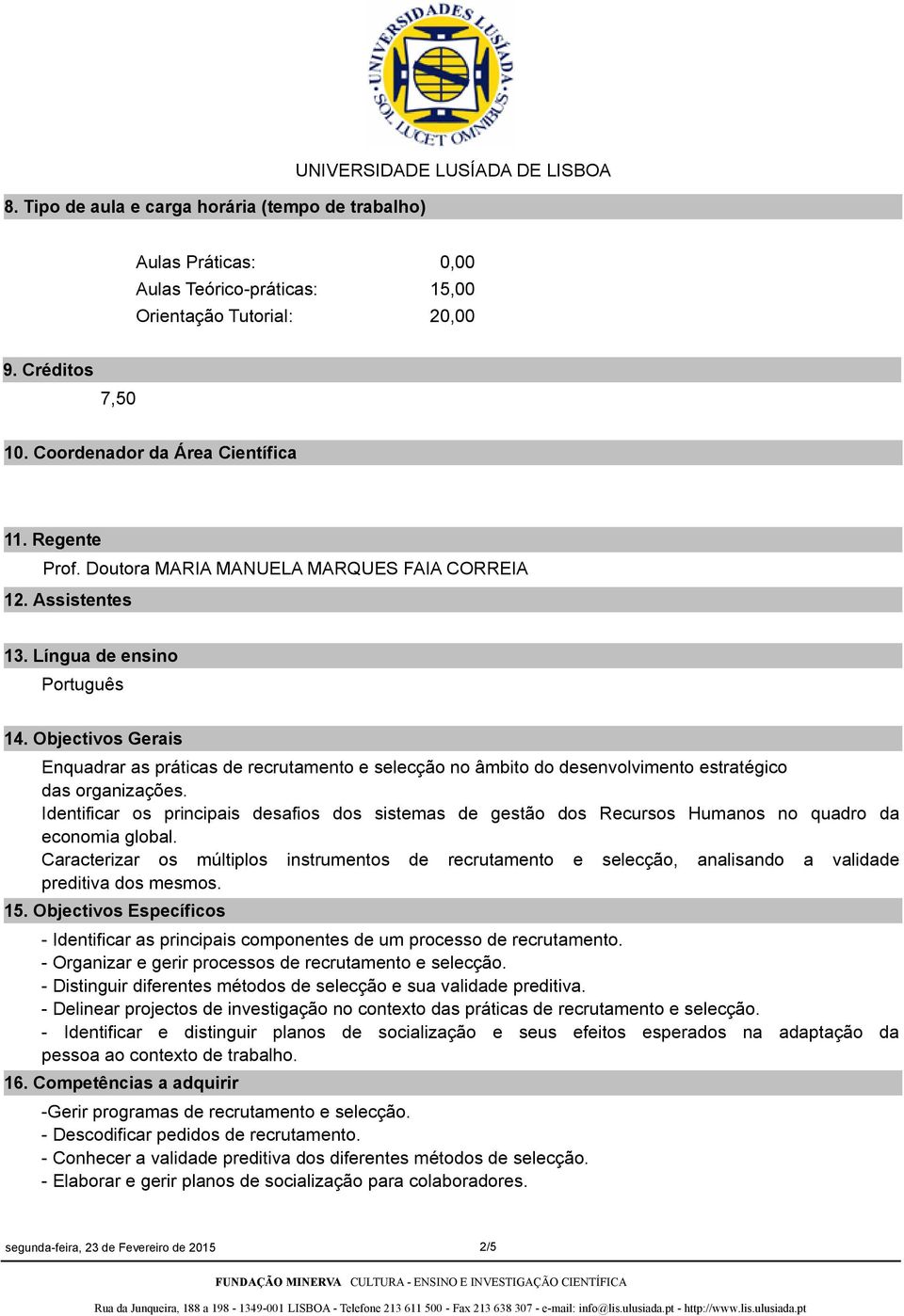 UNIVERSIDADES LUSÍADA
SOL LUCET OMNIBUS

UNIVERSIDADE LUSÍADA DE LISBOA

8. Tipo de aula e carga horária (tempo de trabalho)

Aulas Práticas: 0,00
Aulas Teórico-práticas: 15,00
Orientação Tutorial: 20,00

9. Créditos

7,50

10. Coordenador da Área Científica

11. Regente

Prof. Doutora MARIA MANUELA MARQUES FAIA CORREIA

12. Assistentes

13. Língua de ensino

Português

14. Objectivos Gerais

Enquadrar as práticas de recrutamento e selecção no âmbito do desenvolvimento estratégico das organizações.
Identificar os principais desafios dos sistemas de gestão dos Recursos Humanos no quadro da economia global.
Caracterizar os múltiplos instrumentos de recrutamento e selecção, analisando a validade preditiva dos mesmos.

15. Objectivos Específicos

- Identificar as principais componentes de um processo de recrutamento.
- Organizar e gerir processos de recrutamento e selecção.
- Distinguir diferentes métodos de selecção e sua validade preditiva.
- Delinear projectos de investigação no contexto das práticas de recrutamento e selecção.
- Identificar e distinguir planos de socialização e seus efeitos esperados na adaptação da pessoa ao contexto de trabalho.

16. Competências a adquirir

-Gerir programas de recrutamento e selecção.
- Descodificar pedidos de recrutamento.
- Conhecer a validade preditiva dos diferentes métodos de selecção.
- Elaborar e gerir planos de socialização para colaboradores.

segunda-feira, 23 de Fevereiro de 2015 2/5

FUNDAÇÃO MINERVA CULTURA - ENSINO E INVESTIGAÇÃO CIENTÍFICA

Rua da Junqueira, 188 a 198 - 1349-001 LISBOA - Telefone 213 611 500 - Fax 213 638 307 - e-mail: info@lis.ulusiada.pt - http://www.lis.ulusiada.pt